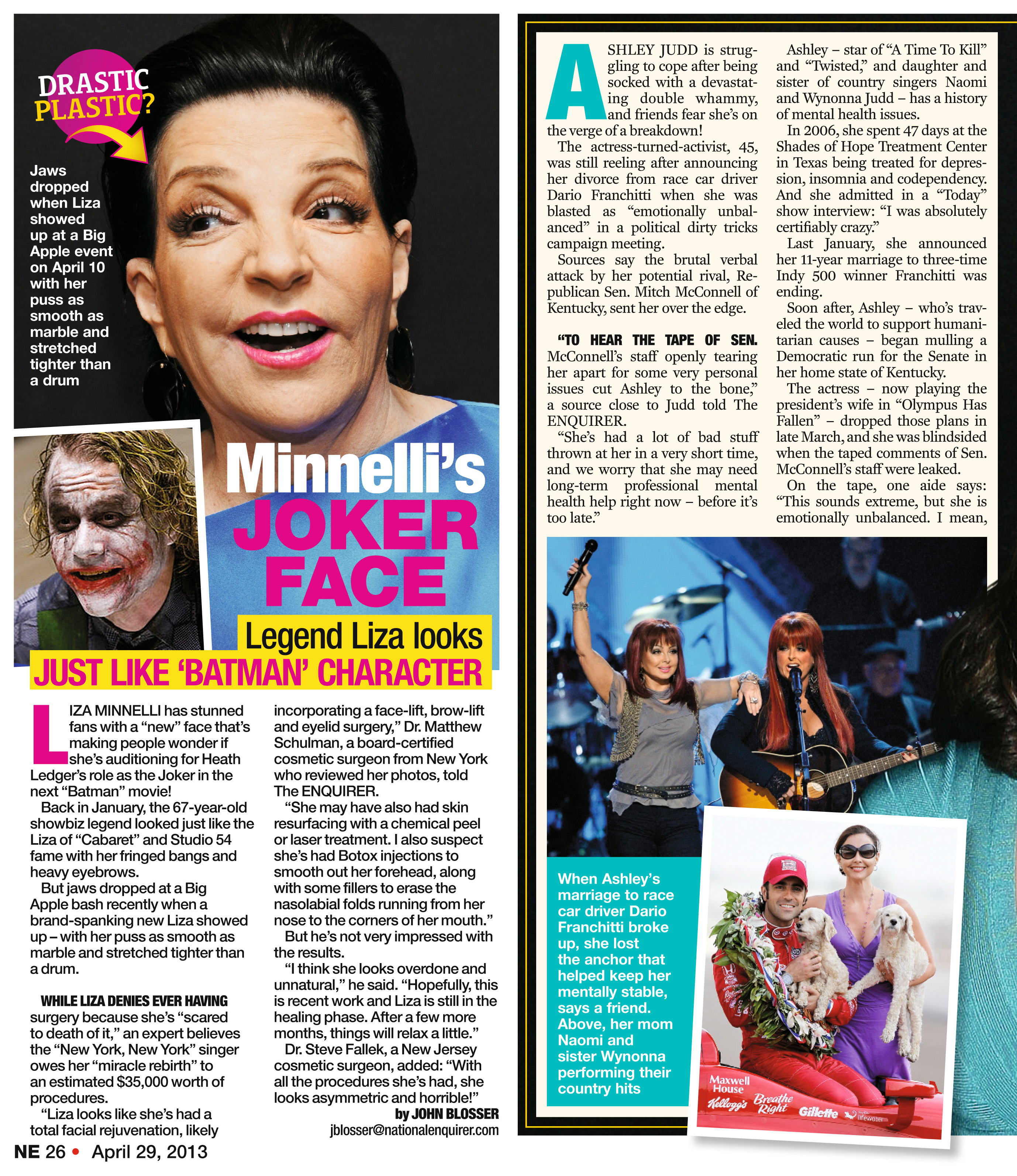 DRASTIC PLASTIC?

Jaws dropped when Liza showed up at a Big Apple event on April 10 with her puss as smooth as marble and stretched tighter than a drum

Minnelli's JOKER FACE

Legend Liza looks JUST LIKE 'BATMAN' CHARACTER

LIZA MINNELLI has stunned fans with a "new" face that's making people wonder if she's auditioning for Heath Ledger's role as the Joker in the next "Batman" movie!

Back in January, the 67-year-old showbiz legend looked just like the Liza of "Cabaret" and Studio 54 fame with her fringed bangs and heavy eyebrows.

But jaws dropped at a Big Apple bash recently when a brand-spanking new Liza showed up – with her puss as smooth as marble and stretched tighter than a drum.

WHILE LIZA DENIES EVER HAVING surgery because she's "scared to death of it," an expert believes the "New York, New York" singer owes her "miracle rebirth" to an estimated $35,000 worth of procedures.

"Liza looks like she's had a total facial rejuvenation, likely incorporating a face-lift, brow-lift and eyelid surgery," Dr. Matthew Schulman, a board-certified cosmetic surgeon from New York who reviewed her photos, told The ENQUIRER.

"She may have also had skin resurfacing with a chemical peel or laser treatment. I also suspect she's had Botox injections to smooth out her forehead, along with some fillers to erase the nasolabial folds running from her nose to the corners of her mouth."

But he's not very impressed with the results.

"I think she looks overdone and unnatural," he said. "Hopefully, this is recent work and Liza is still in the healing phase. After a few more months, things will relax a little."

Dr. Steve Fallek, a New Jersey cosmetic surgeon, added: "With all the procedures she's had, she looks asymmetric and horrible!"

by JOHN BLOSSER
jblosser@nationalenquirer.com

NE 26 • April 29, 2013

ASHLEY JUDD is struggling to cope after being socked with a devastating double whammy, and friends fear she's on the verge of a breakdown!

The actress-turned-activist, 45, was still reeling after announcing her divorce from race car driver Dario Franchitti when she was blasted as "emotionally unbalanced" in a political dirty tricks campaign meeting.

Sources say the brutal verbal attack by her potential rival, Republican Sen. Mitch McConnell of Kentucky, sent her over the edge.

"TO HEAR THE TAPE OF SEN. McConnell's staff openly tearing her apart for some very personal issues cut Ashley to the bone," a source close to Judd told The ENQUIRER.

"She's had a lot of bad stuff thrown at her in a very short time, and we worry that she may need long-term professional mental health help right now – before it's too late."

Ashley – star of "A Time To Kill" and "Twisted," and daughter and sister of country singers Naomi and Wynonna Judd – has a history of mental health issues.

In 2006, she spent 47 days at the Shades of Hope Treatment Center in Texas being treated for depression, insomnia and codependency. And she admitted in a "Today" show interview: "I was absolutely certifiably crazy."

Last January, she announced her 11-year marriage to three-time Indy 500 winner Franchitti was ending.

Soon after, Ashley – who's traveled the world to support humanitarian causes – began mulling a Democratic run for the Senate in her home state of Kentucky.

The actress – now playing the president's wife in "Olympus Has Fallen" – dropped those plans in late March, and she was blindsided when the taped comments of Sen. McConnell's staff were leaked.

On the tape, one aide says: "This sounds extreme, but she is emotionally unbalanced. I mean,

When Ashley's marriage to race car driver Dario Franchitti broke up, she lost the anchor that helped keep her mentally stable, says a friend. Above, her mom Naomi and sister Wynonna performing their country hits

Maxwell House Kellogg's Breathe Right Gillette lifewater